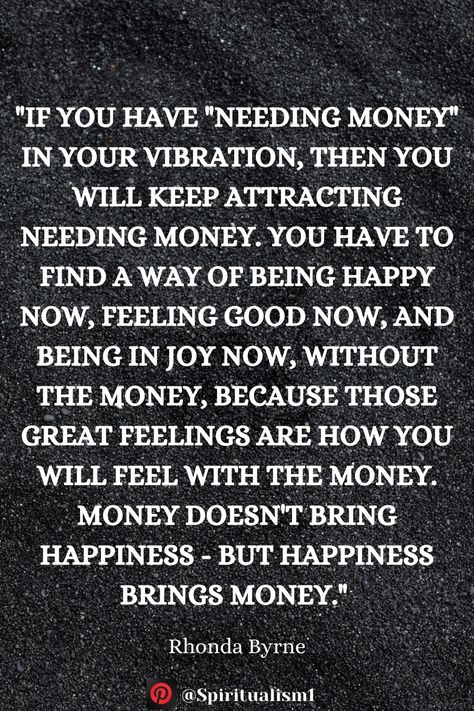 "IF YOU HAVE "NEEDING MONEY" IN YOUR VIBRATION, THEN YOU WILL KEEP ATTRACTING NEEDING MONEY. YOU HAVE TO FIND A WAY OF BEING HAPPY NOW, FEELING GOOD NOW, AND BEING IN JOY NOW, WITHOUT THE MONEY, BECAUSE THOSE GREAT FEELINGS ARE HOW YOU WILL FEEL WITH THE MONEY. MONEY DOESN'T BRING HAPPINESS - BUT HAPPINESS BRINGS MONEY."

Rhonda Byrne

@Spiritualism1